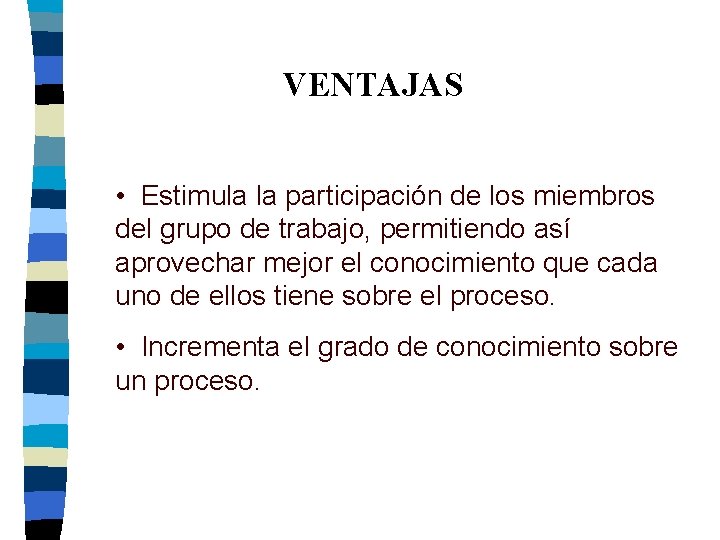 VENTAJAS

• Estimula la participación de los miembros del grupo de trabajo, permitiendo así aprovechar mejor el conocimiento que cada uno de ellos tiene sobre el proceso.

• Incrementa el grado de conocimiento sobre un proceso.